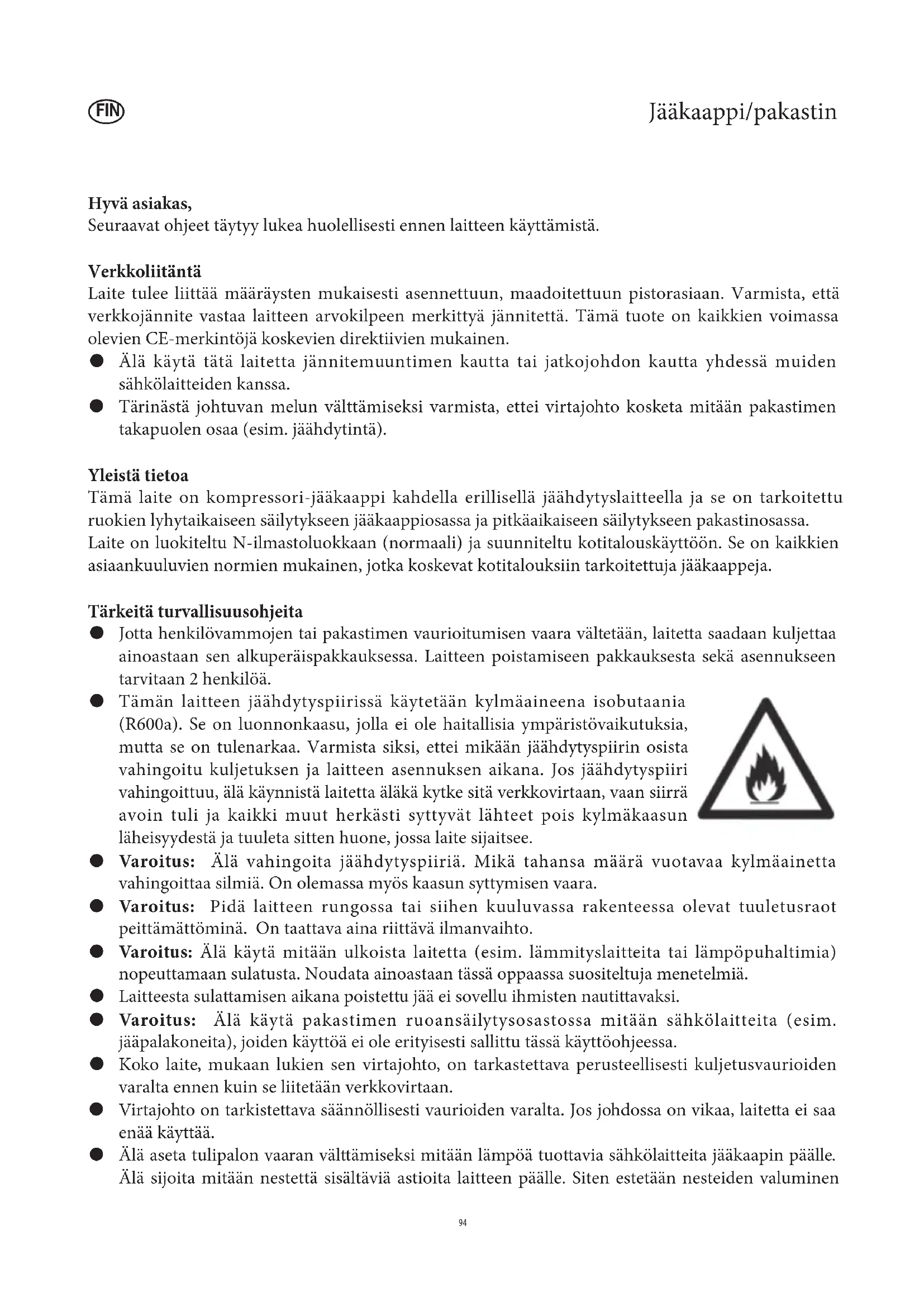 FIN

Jääkaappi/pakastin

Hyvä asiakas,
Seuraavat ohjeet täytyy lukea huolellisesti ennen laitteen käyttämistä.

Verkkoliitäntä
Laite tulee liittää määräysten mukaisesti asennettuun, maadoitettuun pistorasiaan. Varmista, että verkkojännite vastaa laitteen arvokilpeen merkittyä jännitettä. Tämä tuote on kaikkien voimassa olevien CE-merkintöjä koskevien direktiivien mukainen.
● Älä käytä tätä laitetta jännitemuuntimen kautta tai jatkojohdon kautta yhdessä muiden sähkölaitteiden kanssa.
● Tärinästä johtuvan melun välttämiseksi varmista, ettei virtajohto kosketa mitään pakastimen takapuolen osaa (esim. jäähdytintä).

Yleistä tietoa
Tämä laite on kompressori-jääkaappi kahdella erillisellä jäähdytyslaitteella ja se on tarkoitettu ruokien lyhytaikaiseen säilytykseen jääkaappiosassa ja pitkäaikaiseen säilytykseen pakastinosassa.
Laite on luokiteltu N-ilmastoluokkaan (normaali) ja suunniteltu kotitalouskäyttöön. Se on kaikkien asiaankuuluvien normien mukainen, jotka koskevat kotitalouksiin tarkoitettuja jääkaappeja.

Tärkeitä turvallisuusohjeita
● Jotta henkilövammojen tai pakastimen vaurioitumisen vaara vältetään, laitetta saadaan kuljettaa ainoastaan sen alkuperäispakkauksessa. Laitteen poistamiseen pakkauksesta sekä asennukseen tarvitaan 2 henkilöä.
● Tämän laitteen jäähdytyspiirissä käytetään kylmäaineena isobutaania (R600a). Se on luonnonkaasu, jolla ei ole haitallisia ympäristövaikutuksia, mutta se on tulenarkaa. Varmista siksi, ettei mikään jäähdytyspiirin osista vahingoitu kuljetuksen ja laitteen asennuksen aikana. Jos jäähdytyspiiri vahingoittuu, älä käynnistä laitetta äläkä kytke sitä verkkovirtaan, vaan siirrä avoin tuli ja kaikki muut herkästi syttyvät lähteet pois kylmäkaasun läheisyydestä ja tuuleta sitten huone, jossa laite sijaitsee.
● Varoitus: Älä vahingoita jäähdytyspiiriä. Mikä tahansa määrä vuotavaa kylmäainetta vahingoittaa silmiä. On olemassa myös kaasun syttymisen vaara.
● Varoitus: Pidä laitteen rungossa tai siihen kuuluvassa rakenteessa olevat tuuletusraot peittämättöminä. On taattava aina riittävä ilmanvaihto.
● Varoitus: Älä käytä mitään ulkoista laitetta (esim. lämmityslaitteita tai lämpöpuhaltimia) nopeuttamaan sulatusta. Noudata ainoastaan tässä oppaassa suositeltuja menetelmiä.
● Laitteesta sulattamisen aikana poistettu jää ei sovellu ihmisten nautittavaksi.
● Varoitus: Älä käytä pakastimen ruoansäilytysosastossa mitään sähkölaitteita (esim. jääpalakoneita), joiden käyttöä ei ole erityisesti sallittu tässä käyttöohjeessa.
● Koko laite, mukaan lukien sen virtajohto, on tarkastettava perusteellisesti kuljetusvaurioiden varalta ennen kuin se liitetään verkkovirtaan.
● Virtajohto on tarkistettava säännöllisesti vaurioiden varalta. Jos johdossa on vikaa, laitetta ei saa enää käyttää.
● Älä aseta tulipalon vaaran välttämiseksi mitään lämpöä tuottavia sähkölaitteita jääkaapin päälle. Älä sijoita mitään nestettä sisältäviä astioita laitteen päälle. Siten estetään nesteiden valuminen

94